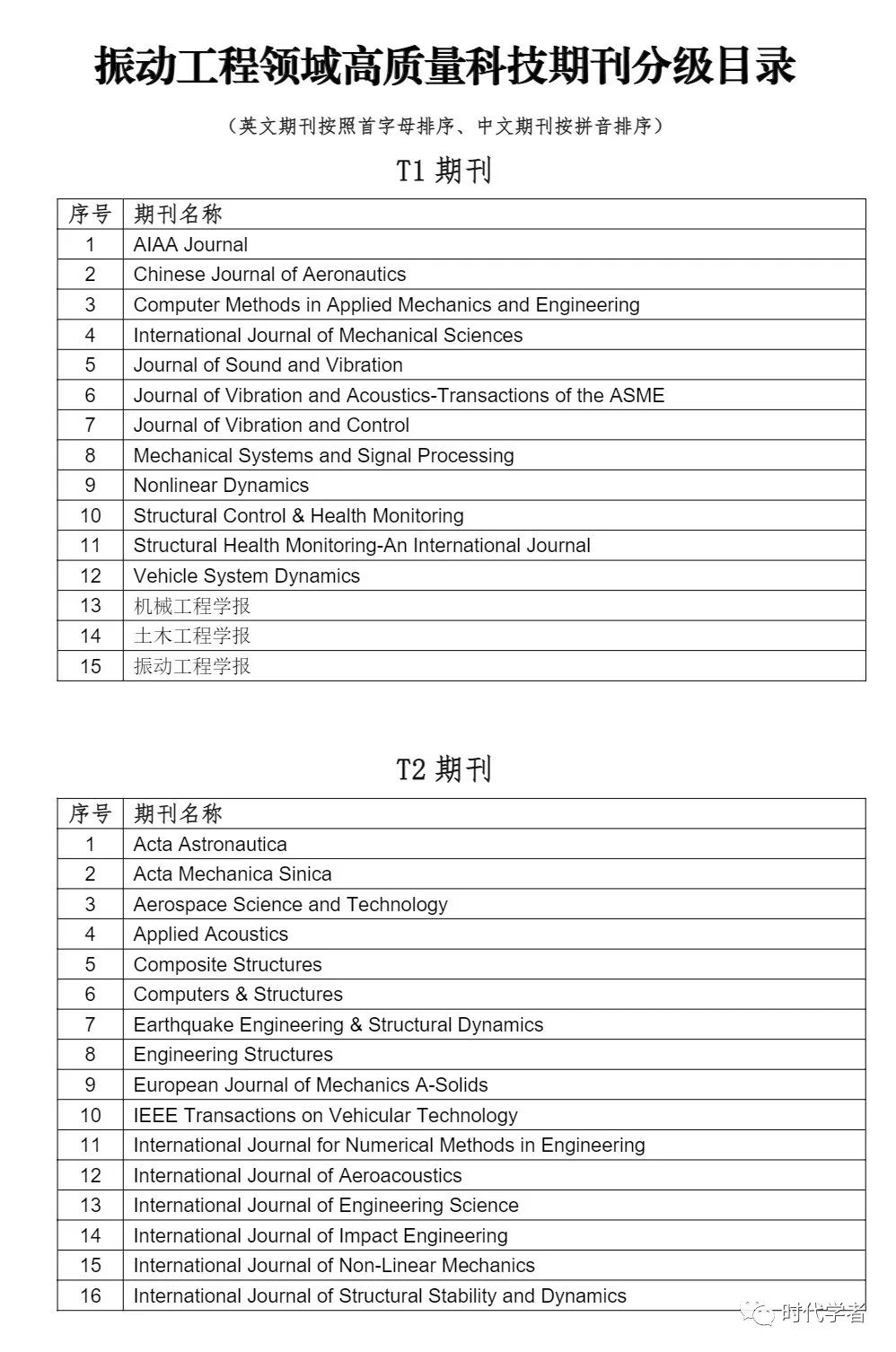 振动工程领域高质量科技期刊分级目录

（英文期刊按照首字母排序、中文期刊按拼音排序）

T1 期刊

| 序号 | 期刊名称 |
|---|---|
| 1 | AIAA Journal |
| 2 | Chinese Journal of Aeronautics |
| 3 | Computer Methods in Applied Mechanics and Engineering |
| 4 | International Journal of Mechanical Sciences |
| 5 | Journal of Sound and Vibration |
| 6 | Journal of Vibration and Acoustics-Transactions of the ASME |
| 7 | Journal of Vibration and Control |
| 8 | Mechanical Systems and Signal Processing |
| 9 | Nonlinear Dynamics |
| 10 | Structural Control & Health Monitoring |
| 11 | Structural Health Monitoring-An International Journal |
| 12 | Vehicle System Dynamics |
| 13 | 机械工程学报 |
| 14 | 土木工程学报 |
| 15 | 振动工程学报 |

T2 期刊

| 序号 | 期刊名称 |
|---|---|
| 1 | Acta Astronautica |
| 2 | Acta Mechanica Sinica |
| 3 | Aerospace Science and Technology |
| 4 | Applied Acoustics |
| 5 | Composite Structures |
| 6 | Computers & Structures |
| 7 | Earthquake Engineering & Structural Dynamics |
| 8 | Engineering Structures |
| 9 | European Journal of Mechanics A-Solids |
| 10 | IEEE Transactions on Vehicular Technology |
| 11 | International Journal for Numerical Methods in Engineering |
| 12 | International Journal of Aeroacoustics |
| 13 | International Journal of Engineering Science |
| 14 | International Journal of Impact Engineering |
| 15 | International Journal of Non-Linear Mechanics |
| 16 | International Journal of Structural Stability and Dynamics |

时代学者